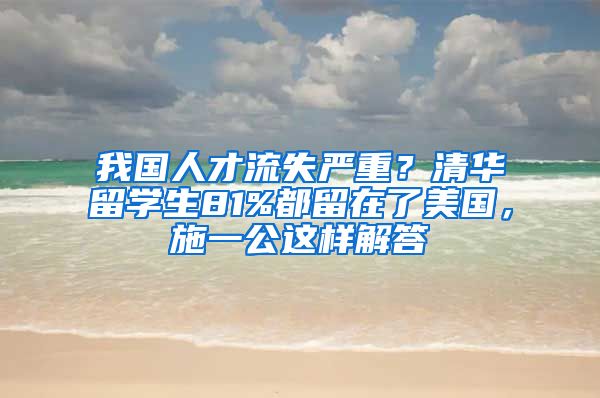 我国人才流失严重？清华留学生81%都留在了美国，施一公这样解答